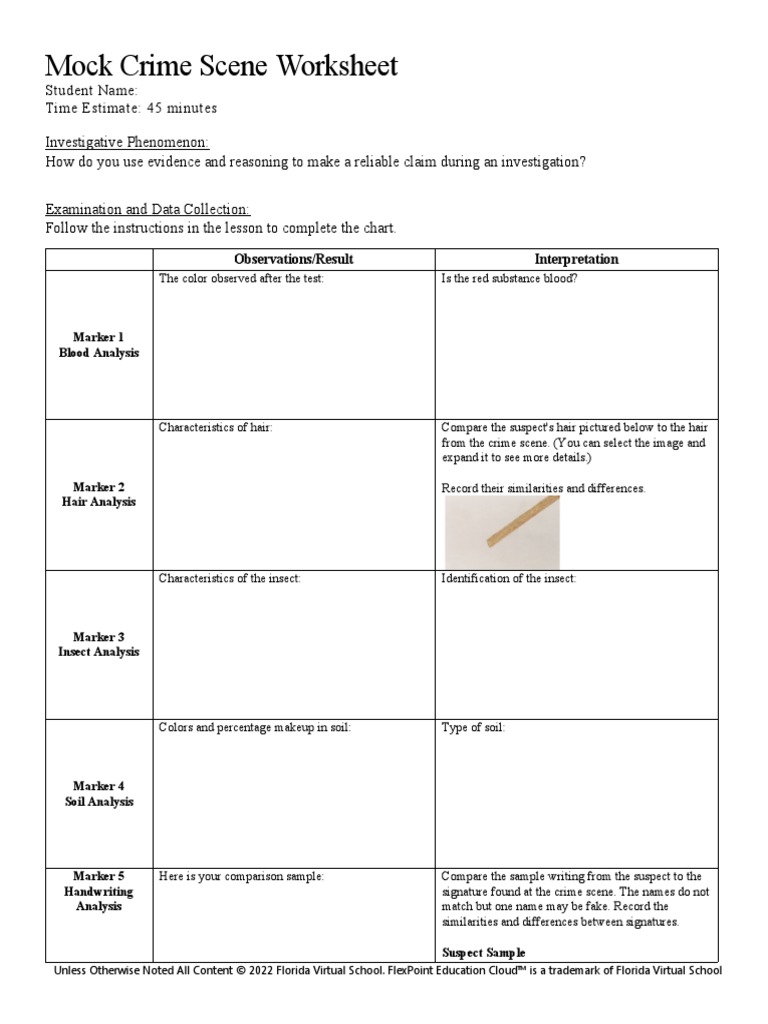 Mock Crime Scene Worksheet

Student Name:
Time Estimate: 45 minutes

Investigative Phenomenon:
How do you use evidence and reasoning to make a reliable claim during an investigation?

Examination and Data Collection:
Follow the instructions in the lesson to complete the chart.

| | Observations/Result | Interpretation |
|---|---|---|
| Marker 1 Blood Analysis | The color observed after the test: | Is the red substance blood? |
| Marker 2 Hair Analysis | Characteristics of hair: | Compare the suspect's hair pictured below to the hair from the crime scene. (You can select the image and expand it to see more details.) Record their similarities and differences. |
| Marker 3 Insect Analysis | Characteristics of the insect: | Identification of the insect: |
| Marker 4 Soil Analysis | Colors and percentage makeup in soil: | Type of soil: |
| Marker 5 Handwriting Analysis | Here is your comparison sample: | Compare the sample writing from the suspect to the signature found at the crime scene. The names do not match but one name may be fake. Record the similarities and differences between signatures. **Suspect Sample** |

Unless Otherwise Noted All Content © 2022 Florida Virtual School. FlexPoint Education Cloud™ is a trademark of Florida Virtual School